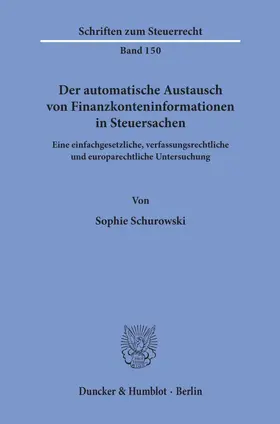 Schriften zum Steuerrecht

Band 150

Der automatische Austausch von Finanzkonteninformationen in Steuersachen

Eine einfachgesetzliche, verfassungsrechtliche und europarechtliche Untersuchung

Von

Sophie Schurowski

Duncker & Humblot · Berlin